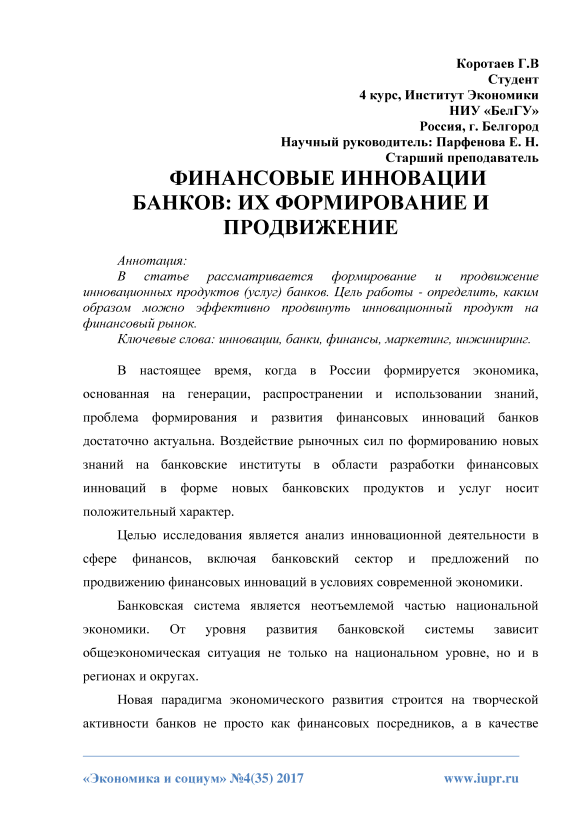 Коротаев Г.В
Студент
4 курс, Институт Экономики
НИУ «БелГУ»
Россия, г. Белгород
Научный руководитель: Парфенова Е. Н.
Старший преподаватель

ФИНАНСОВЫЕ ИННОВАЦИИ БАНКОВ: ИХ ФОРМИРОВАНИЕ И ПРОДВИЖЕНИЕ

Аннотация:
В статье рассматривается формирование и продвижение инновационных продуктов (услуг) банков. Цель работы - определить, каким образом можно эффективно продвинуть инновационный продукт на финансовый рынок.
Ключевые слова: инновации, банки, финансы, маркетинг, инжиниринг.

В настоящее время, когда в России формируется экономика, основанная на генерации, распространении и использовании знаний, проблема формирования и развития финансовых инноваций банков достаточно актуальна. Воздействие рыночных сил по формированию новых знаний на банковские институты в области разработки финансовых инноваций в форме новых банковских продуктов и услуг носит положительный характер.

Целью исследования является анализ инновационной деятельности в сфере финансов, включая банковский сектор и предложений по продвижению финансовых инноваций в условиях современной экономики.

Банковская система является неотъемлемой частью национальной экономики. От уровня развития банковской системы зависит общеэкономическая ситуация не только на национальном уровне, но и в регионах и округах.

Новая парадигма экономического развития строится на творческой активности банков не просто как финансовых посредников, а в качестве

«Экономика и социум» №4(35) 2017 www.iupr.ru